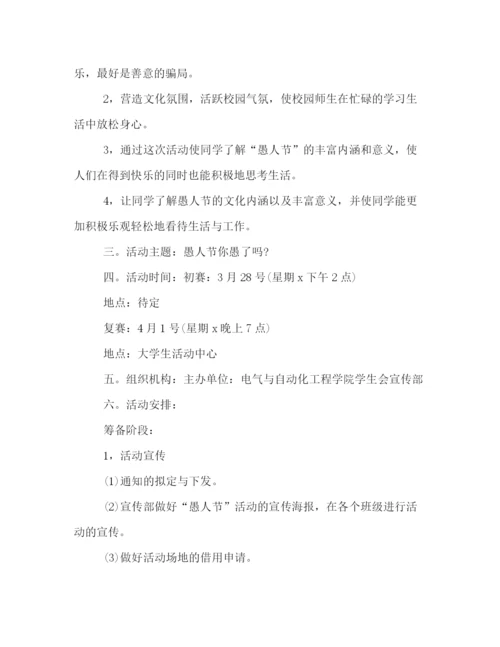 乐，最好是善意的骗局。

2，营造文化氛围，活跃校园气氛，使校园师生在忙碌的学习生活中放松身心。

3，通过这次活动使同学了解“愚人节”的丰富内涵和意义，使人们在得到快乐的同时也能积极地思考生活。

4，让同学了解愚人节的文化内涵以及丰富意义，并使同学能更加积极乐观轻松地看待生活与工作。

三。活动主题：愚人节你愚了吗?

四。活动时间：初赛：3月28号(星期x下午2点)

地点：待定

复赛：4月1号(星期x晚上7点)

地点：大学生活动中心

五。组织机构：主办单位：电气与自动化工程学院学生会宣传部

六。活动安排：

筹备阶段：

1，活动宣传

⑴通知的拟定与下发。

⑵宣传部做好“愚人节”活动的宣传海报，在各个班级进行活动的宣传。

⑶做好活动场地的借用申请。